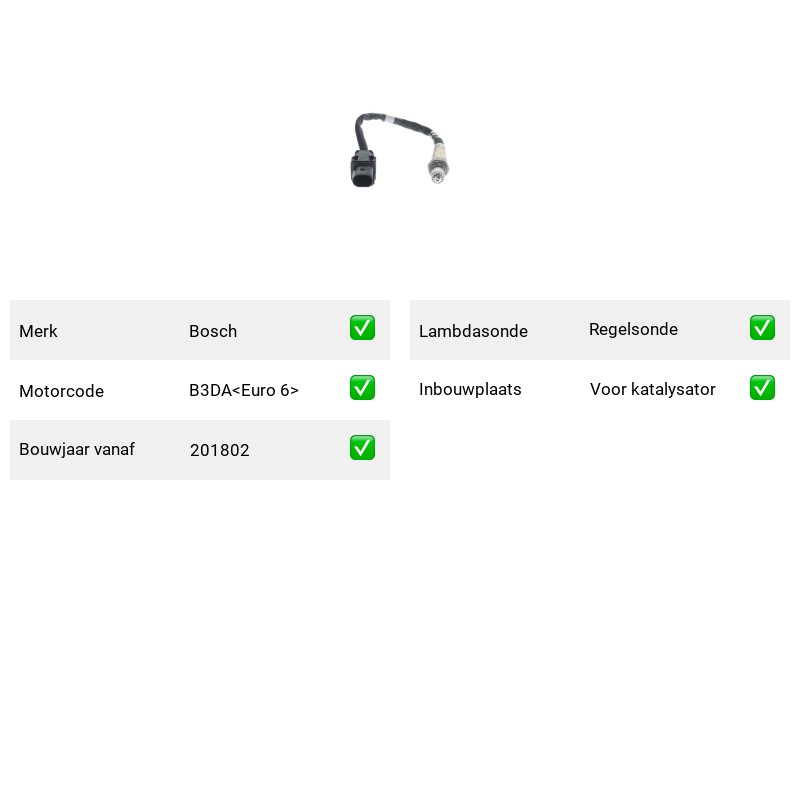 Merk Bosch ☑

Motorcode B3DA<Euro 6> ☑

Bouwjaar vanaf 201802 ☑

Lambdasonde Regelsonde ☑

Inbouwplaats Voor katalysator ☑